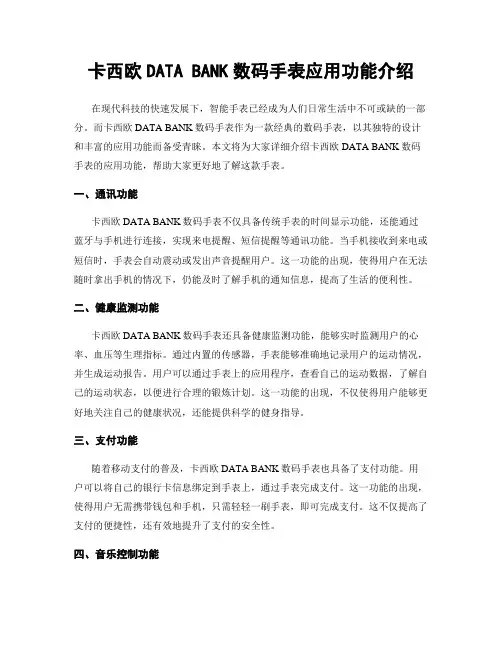 卡西欧 DATA BANK 数码手表应用功能介绍

在现代科技的快速发展下，智能手表已经成为人们日常生活中不可或缺的一部分。而卡西欧 DATA BANK 数码手表作为一款经典的数码手表，以其独特的设计和丰富的应用功能而备受青睐。本文将为大家详细介绍卡西欧 DATA BANK 数码手表的应用功能，帮助大家更好地了解这款手表。

一、通讯功能

卡西欧 DATA BANK 数码手表不仅具备传统手表的时间显示功能，还能通过蓝牙与手机进行连接，实现来电提醒、短信提醒等通讯功能。当手机接收到来电或短信时，手表会自动震动或发出声音提醒用户。这一功能的出现，使得用户在无法随时拿出手机的情况下，仍能及时了解手机的通知信息，提高了生活的便利性。

二、健康监测功能

卡西欧 DATA BANK 数码手表还具备健康监测功能，能够实时监测用户的心率、血压等生理指标。通过内置的传感器，手表能够准确地记录用户的运动情况，并生成运动报告。用户可以通过手表上的应用程序，查看自己的运动数据，了解自己的运动状态，以便进行合理的锻炼计划。这一功能的出现，不仅使得用户能够更好地关注自己的健康状况，还能提供科学的健身指导。

三、支付功能

随着移动支付的普及，卡西欧 DATA BANK 数码手表也具备了支付功能。用户可以将自己的银行卡信息绑定到手表上，通过手表完成支付。这一功能的出现，使得用户无需携带钱包和手机，只需轻轻一刷手表，即可完成支付。这不仅提高了支付的便捷性，还有效地提升了支付的安全性。

四、音乐控制功能